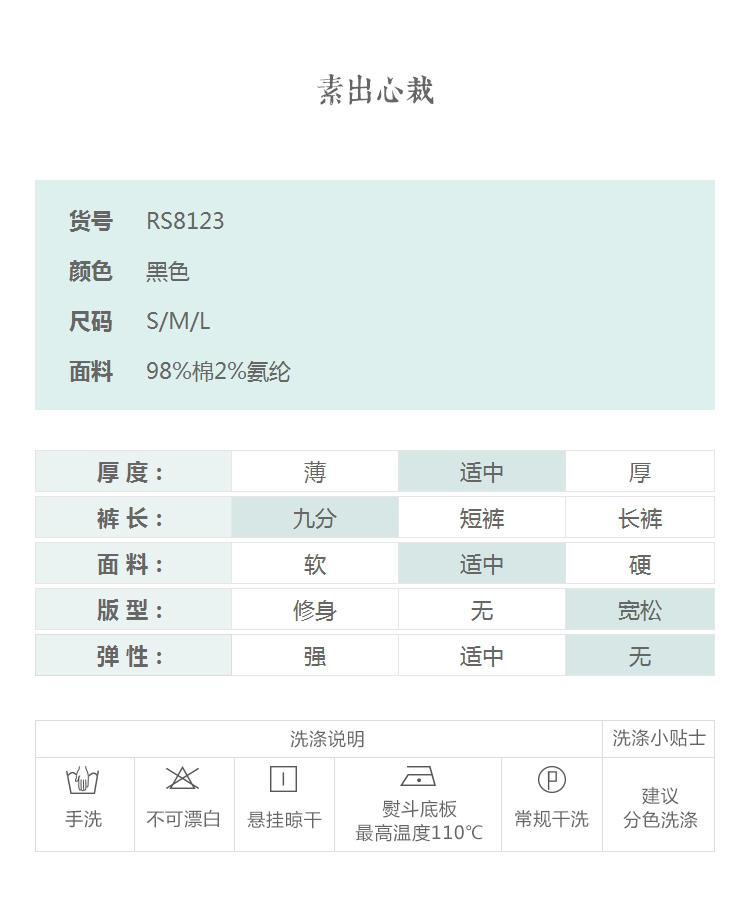 素出心裁

货号 RS8123

颜色 黑色

尺码 S/M/L

面料 98%棉2%氨纶

| 厚度： | 薄 | 适中 | 厚 |
|---|---|---|---|
| 裤长： | 九分 | 短裤 | 长裤 |
| 面料： | 软 | 适中 | 硬 |
| 版型： | 修身 | 无 | 宽松 |
| 弹性： | 强 | 适中 | 无 |

| 洗涤说明 | | | | | 洗涤小贴士 |
|---|---|---|---|---|---|
| 手洗 | 不可漂白 | 悬挂晾干 | 熨斗底板 最高温度110℃ | 常规干洗 | 建议 分色洗涤 |